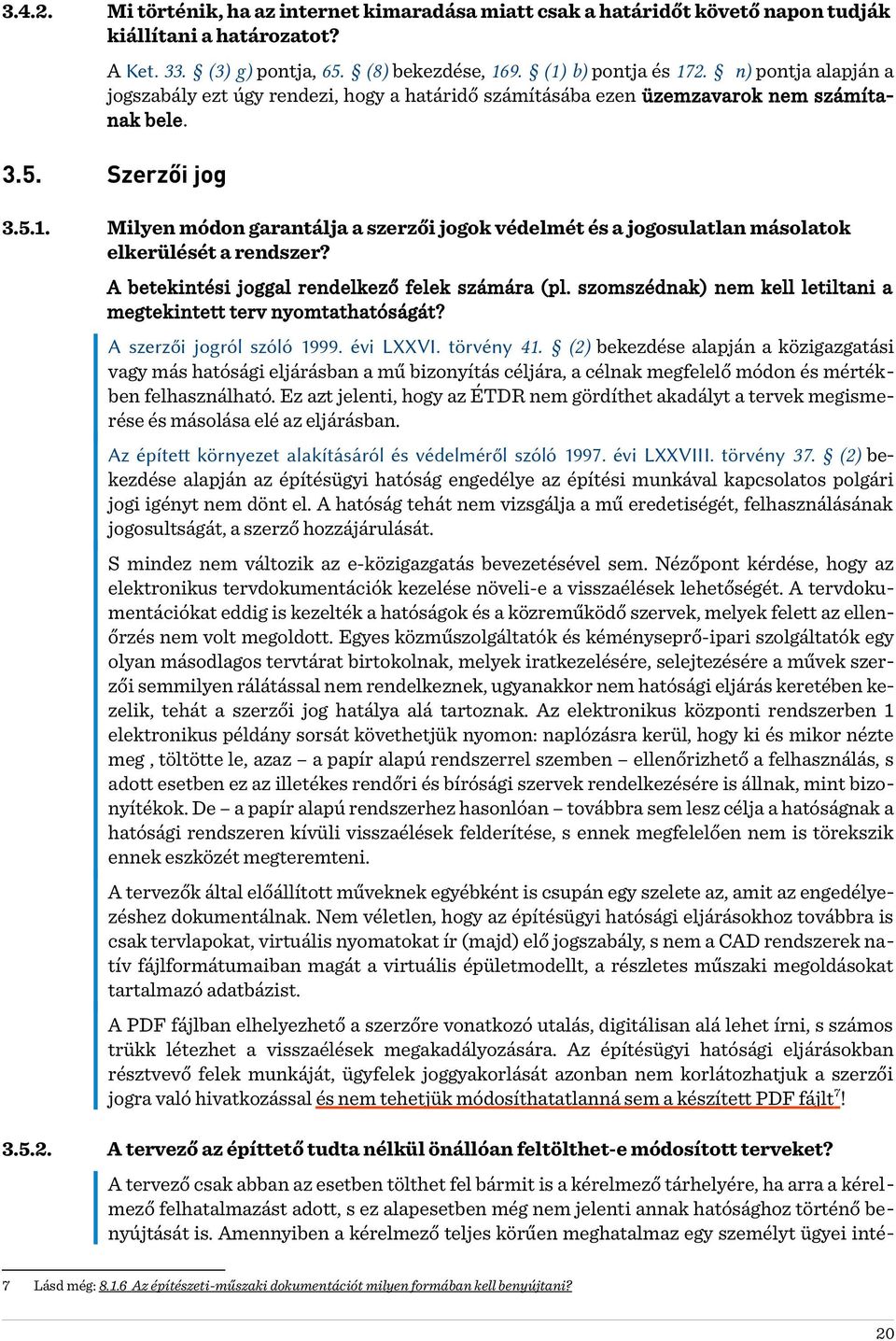 3.4.2. Mi történik, ha az internet kimaradása miatt csak a határidőt követő napon tudják kiállítani a határozatot?

A Ket. 33. § (3) g) pontja, 65. § (8) bekezdése, 169. § (1) b) pontja és 172. § n) pontja alapján a jogszabály ezt úgy rendezi, hogy a határidő számításába ezen üzemzavarok nem számítanak bele.

3.5. Szerzői jog

3.5.1. Milyen módon garantálja a szerzői jogok védelmét és a jogosulatlan másolatok elkerülését a rendszer?

A betekintési joggal rendelkező felek számára (pl. szomszédnak) nem kell letiltani a megtekintett terv nyomtathatóságát?

A szerzői jogról szóló 1999. évi LXXVI. törvény 41. § (2) bekezdése alapján a közigazgatási vagy más hatósági eljárásban a mű bizonyítás céljára, a célnak megfelelő módon és mértékben felhasználható. Ez azt jelenti, hogy az ÉTDR nem gördíthet akadályt a tervek megismerése és másolása elé az eljárásban.

Az épített környezet alakításáról és védelméről szóló 1997. évi LXXVIII. törvény 37. § (2) bekezdése alapján az építésügyi hatóság engedélye az építési munkával kapcsolatos polgári jogi igényt nem dönt el. A hatóság tehát nem vizsgálja a mű eredetiségét, felhasználásának jogosultságát, a szerző hozzájárulását.

S mindez nem változik az e-közigazgatás bevezetésével sem. Nézőpont kérdése, hogy az elektronikus tervdokumentációk kezelése növeli-e a visszaélések lehetőségét. A tervdokumentációkat eddig is kezelték a hatóságok és a közreműködő szervek, melyek felett az ellenőrzés nem volt megoldott. Egyes közműszolgáltatók és kéményseprő-ipari szolgáltatók egy olyan másodlagos tervtárat birtokolnak, melyek iratkezelésére, selejtezésére a művek szerzői semmilyen rálátással nem rendelkeznek, ugyanakkor nem hatósági eljárás keretében kezelik, tehát a szerzői jog hatálya alá tartoznak. Az elektronikus központi rendszerben 1 elektronikus példány sorsát követhetjük nyomon: naplózásra kerül, hogy ki és mikor nézte meg , töltötte le, azaz – a papír alapú rendszerrel szemben – ellenőrizhető a felhasználás, s adott esetben ez az illetékes rendőri és bírósági szervek rendelkezésére is állnak, mint bizonyítékok. De – a papír alapú rendszerhez hasonlóan – továbbra sem lesz célja a hatóságnak a hatósági rendszeren kívüli visszaélések felderítése, s ennek megfelelően nem is törekszik ennek eszközét megteremteni.

A tervezők által előállított műveknek egyébként is csupán egy szelete az, amit az engedélyezéshez dokumentálnak. Nem véletlen, hogy az építésügyi hatósági eljárásokhoz továbbra is csak tervlapokat, virtuális nyomatokat ír (majd) elő jogszabály, s nem a CAD rendszerek natív fájlformátumaiban magát a virtuális épületmodellt, a részletes műszaki megoldásokat tartalmazó adatbázist.

A PDF fájlban elhelyezhető a szerzőre vonatkozó utalás, digitálisan alá lehet írni, s számos trükk létezhet a visszaélések megakadályozására. Az építésügyi hatósági eljárásokban résztvevő felek munkáját, ügyfelek joggyakorlását azonban nem korlátozhatjuk a szerzői jogra való hivatkozással és nem tehetjük módosíthatatlanná sem a készített PDF fájlt$^7$!

3.5.2. A tervező az építtető tudta nélkül önállóan feltölthet-e módosított terveket?

A tervező csak abban az esetben tölthet fel bármit is a kérelmező tárhelyére, ha arra a kérelmező felhatalmazást adott, s ez alapesetben még nem jelenti annak hatósághoz történő benyújtását is. Amennyiben a kérelmező teljes körűen meghatalmaz egy személyt ügyei inté-

7 Lásd még: 8.1.6 Az építészeti-műszaki dokumentációt milyen formában kell benyújtani?

20